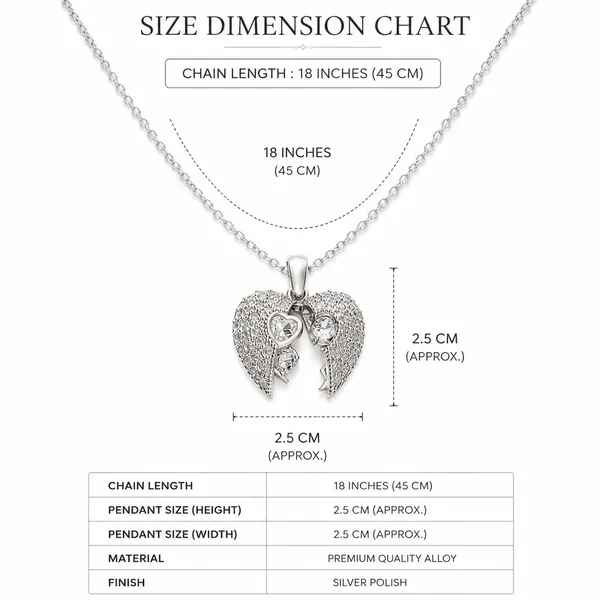 SIZE DIMENSION CHART

CHAIN LENGTH : 18 INCHES (45 CM)

18 INCHES
(45 CM)

2.5 CM
(APPROX.)

2.5 CM
(APPROX.)

| CHAIN LENGTH | 18 INCHES (45 CM) |
|---|---|
| PENDANT SIZE (HEIGHT) | 2.5 CM (APPROX.) |
| PENDANT SIZE (WIDTH) | 2.5 CM (APPROX.) |
| MATERIAL | PREMIUM QUALITY ALLOY |
| FINISH | SILVER POLISH |